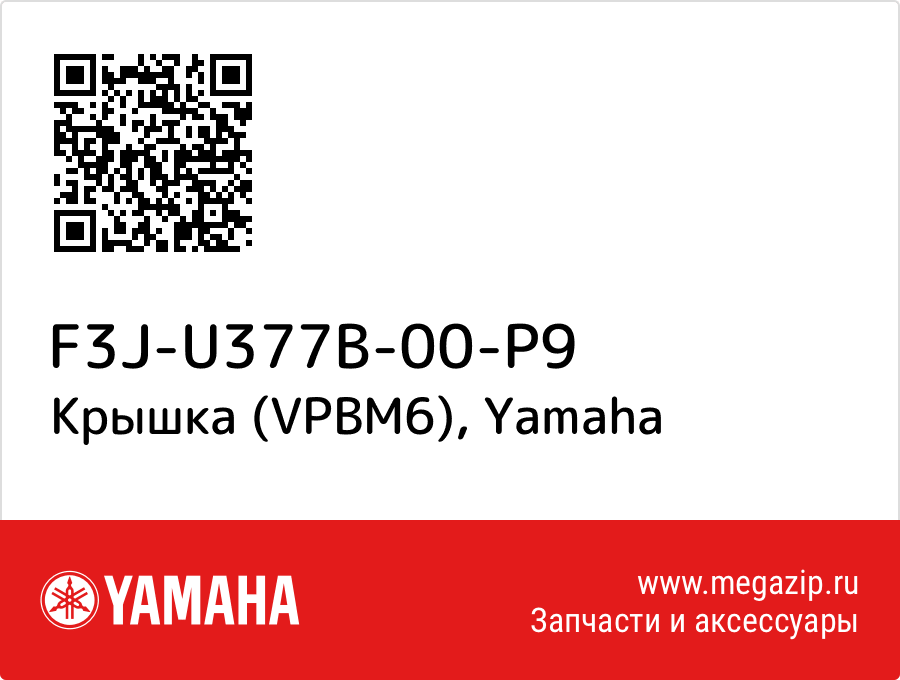 F3J-U377B-00-P9
Крышка (VPBM6), Yamaha

YAMAHA

www.megazip.ru
Запчасти и аксессуары